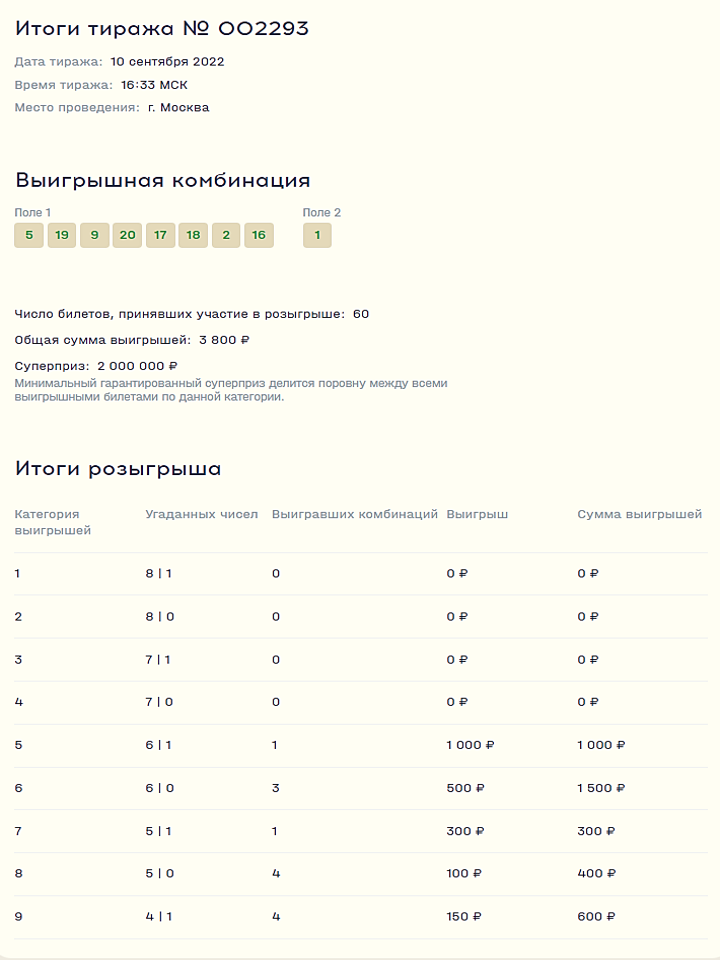 Итоги тиража № 002293

Дата тиража: 10 сентября 2022

Время тиража: 16:33 МСК

Место проведения: г. Москва

Выигрышная комбинация

Поле 1

5 19 9 20 17 18 2 16

Поле 2

1

Число билетов, принявших участие в розыгрыше: 60

Общая сумма выигрышей: 3 800 ₽

Суперприз: 2 000 000 ₽

Минимальный гарантированный суперприз делится поровну между всеми выигрышными билетами по данной категории.

Итоги розыгрыша

| Категория выигрышей | Угаданных чисел | Выигравших комбинаций | Выигрыш | Сумма выигрышей |
|---|---|---|---|---|
| 1 | 8 \| 1 | 0 | 0 ₽ | 0 ₽ |
| 2 | 8 \| 0 | 0 | 0 ₽ | 0 ₽ |
| 3 | 7 \| 1 | 0 | 0 ₽ | 0 ₽ |
| 4 | 7 \| 0 | 0 | 0 ₽ | 0 ₽ |
| 5 | 6 \| 1 | 1 | 1 000 ₽ | 1 000 ₽ |
| 6 | 6 \| 0 | 3 | 500 ₽ | 1 500 ₽ |
| 7 | 5 \| 1 | 1 | 300 ₽ | 300 ₽ |
| 8 | 5 \| 0 | 4 | 100 ₽ | 400 ₽ |
| 9 | 4 \| 1 | 4 | 150 ₽ | 600 ₽ |